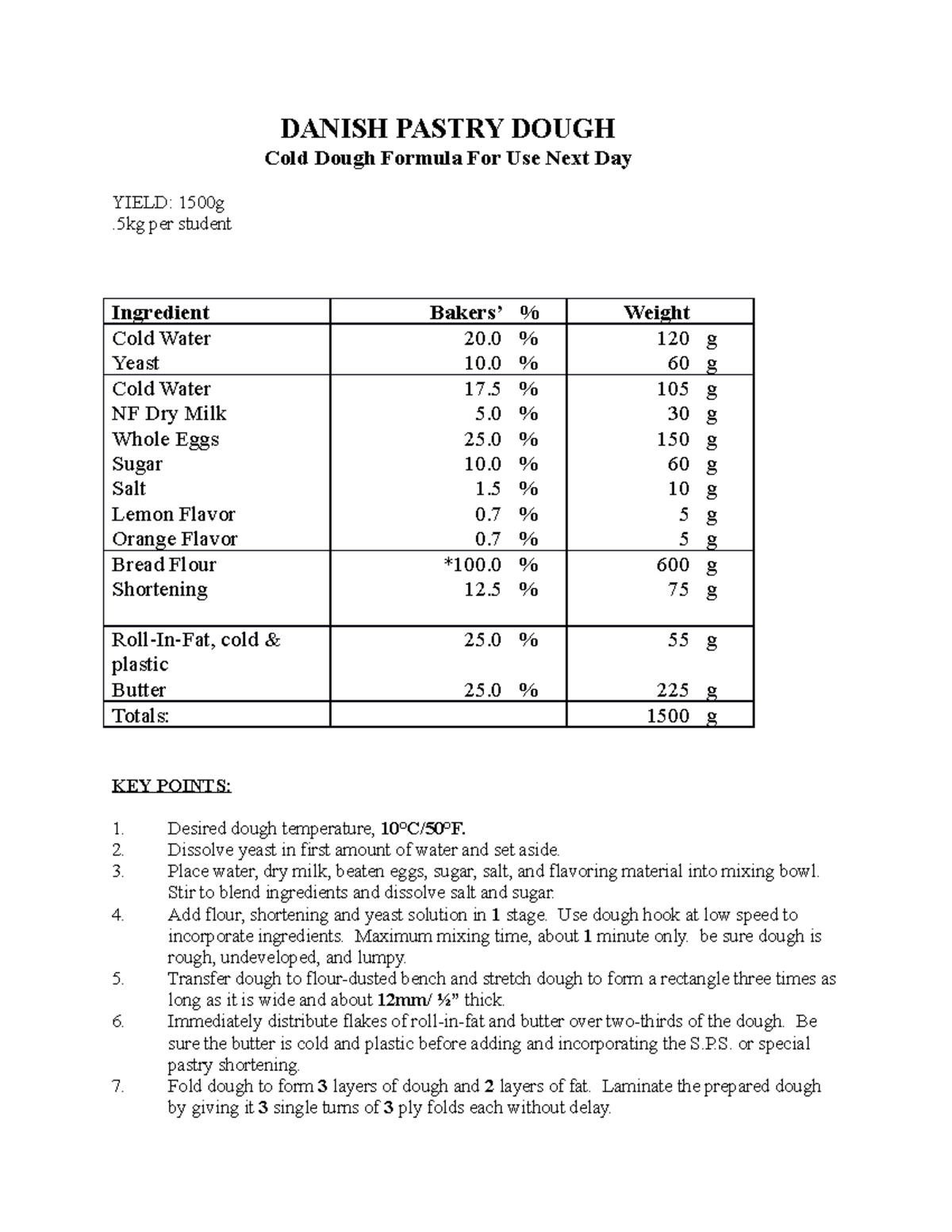 DANISH PASTRY DOUGH
Cold Dough Formula For Use Next Day

YIELD: 1500g
.5kg per student

| Ingredient | Bakers' % | Weight |
|---|---|---|
| Cold Water | 20.0 % | 120 g |
| Yeast | 10.0 % | 60 g |
| Cold Water | 17.5 % | 105 g |
| NF Dry Milk | 5.0 % | 30 g |
| Whole Eggs | 25.0 % | 150 g |
| Sugar | 10.0 % | 60 g |
| Salt | 1.5 % | 10 g |
| Lemon Flavor | 0.7 % | 5 g |
| Orange Flavor | 0.7 % | 5 g |
| Bread Flour | *100.0 % | 600 g |
| Shortening | 12.5 % | 75 g |
| Roll-In-Fat, cold & plastic | 25.0 % | 55 g |
| Butter | 25.0 % | 225 g |
| Totals: | | 1500 g |

KEY POINTS:

1. Desired dough temperature, 10°C/50°F.
2. Dissolve yeast in first amount of water and set aside.
3. Place water, dry milk, beaten eggs, sugar, salt, and flavoring material into mixing bowl. Stir to blend ingredients and dissolve salt and sugar.
4. Add flour, shortening and yeast solution in 1 stage. Use dough hook at low speed to incorporate ingredients. Maximum mixing time, about 1 minute only. be sure dough is rough, undeveloped, and lumpy.
5. Transfer dough to flour-dusted bench and stretch dough to form a rectangle three times as long as it is wide and about 12mm/ ½" thick.
6. Immediately distribute flakes of roll-in-fat and butter over two-thirds of the dough. Be sure the butter is cold and plastic before adding and incorporating the S.P.S. or special pastry shortening.
7. Fold dough to form 3 layers of dough and 2 layers of fat. Laminate the prepared dough by giving it 3 single turns of 3 ply folds each without delay.